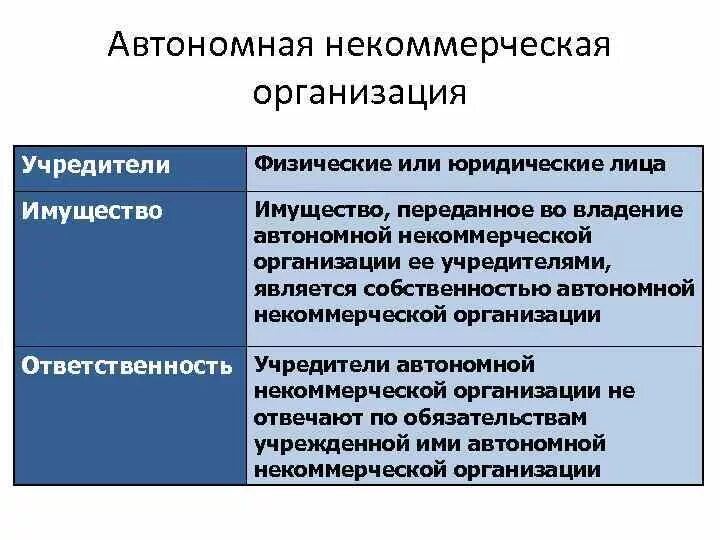 Автономная некоммерческая организация

| Учредители | Физические или юридические лица |
|---|---|
| Имущество | Имущество, переданное во владение автономной некоммерческой организации ее учредителями, является собственностью автономной некоммерческой организации |
| Ответственность | Учредители автономной некоммерческой организации не отвечают по обязательствам учрежденной ими автономной некоммерческой организации |